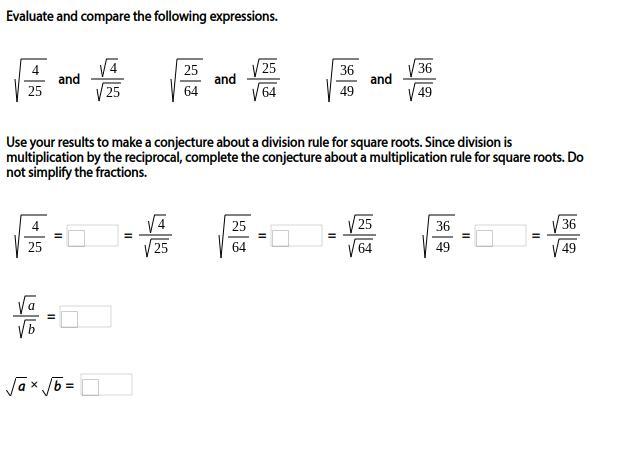 Evaluate and compare the following expressions.

$\sqrt{\frac{4}{25}}$ and $\frac{\sqrt{4}}{\sqrt{25}}$ $\sqrt{\frac{25}{64}}$ and $\frac{\sqrt{25}}{\sqrt{64}}$ $\sqrt{\frac{36}{49}}$ and $\frac{\sqrt{36}}{\sqrt{49}}$

Use your results to make a conjecture about a division rule for square roots. Since division is multiplication by the reciprocal, complete the conjecture about a multiplication rule for square roots. Do not simplify the fractions.

$\sqrt{\frac{4}{25}} = \square = \frac{\sqrt{4}}{\sqrt{25}}$ $\sqrt{\frac{25}{64}} = \square = \frac{\sqrt{25}}{\sqrt{64}}$ $\sqrt{\frac{36}{49}} = \square = \frac{\sqrt{36}}{\sqrt{49}}$

$\frac{\sqrt{a}}{\sqrt{b}} = \square$

$\sqrt{a} \times \sqrt{b} = \square$